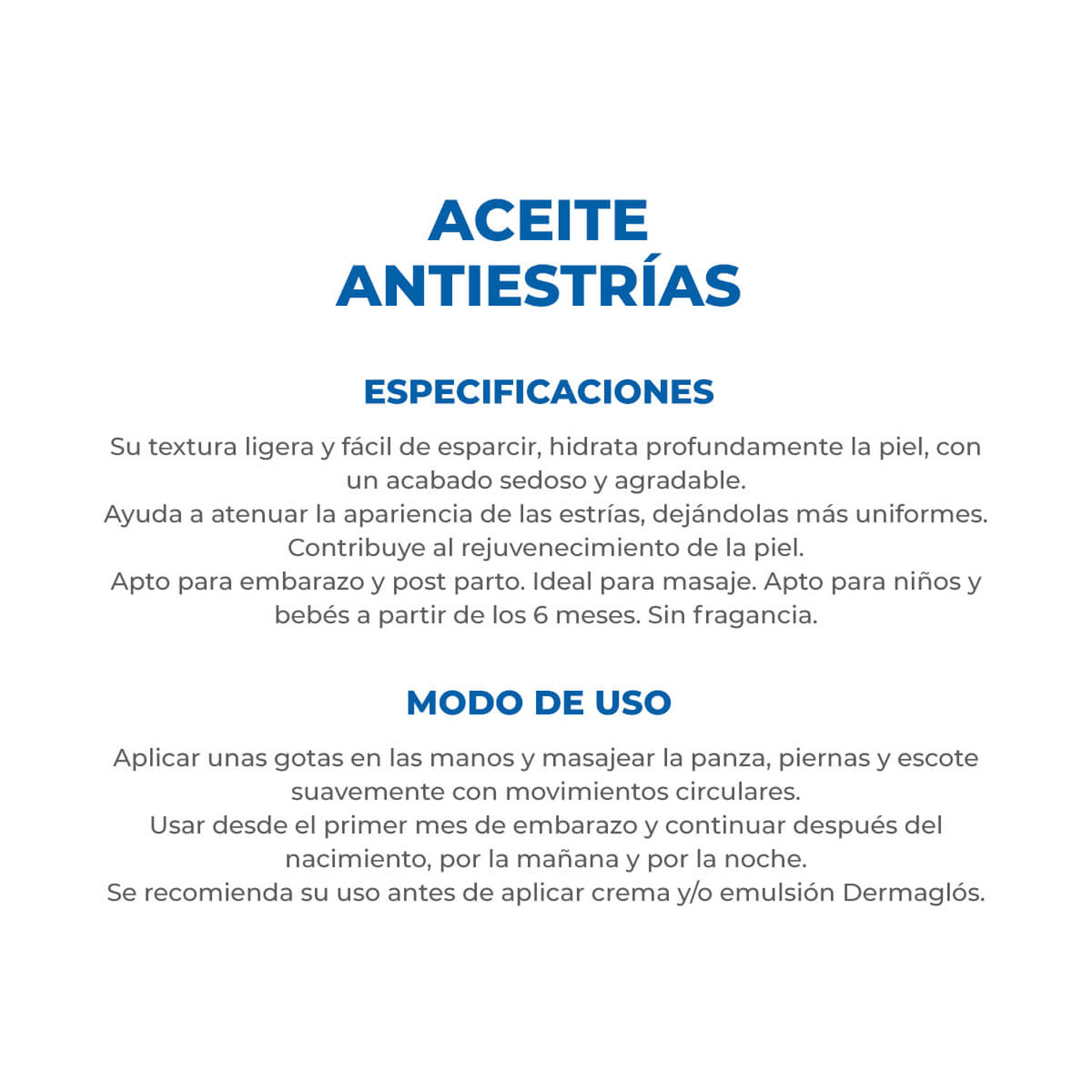 ACEITE
ANTIESTRÍAS

ESPECIFICACIONES

Su textura ligera y fácil de esparcir, hidrata profundamente la piel, con un acabado sedoso y agradable.
Ayuda a atenuar la apariencia de las estrías, dejándolas más uniformes.
Contribuye al rejuvenecimiento de la piel.
Apto para embarazo y post parto. Ideal para masaje. Apto para niños y bebés a partir de los 6 meses. Sin fragancia.

MODO DE USO

Aplicar unas gotas en las manos y masajear la panza, piernas y escote suavemente con movimientos circulares.
Usar desde el primer mes de embarazo y continuar después del nacimiento, por la mañana y por la noche.
Se recomienda su uso antes de aplicar crema y/o emulsión Dermaglós.